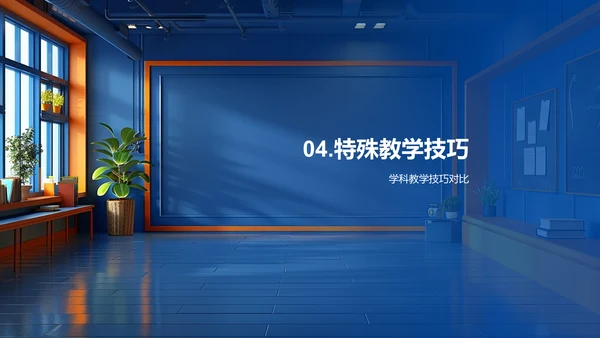 04.特殊教学技巧

学科教学技巧对比